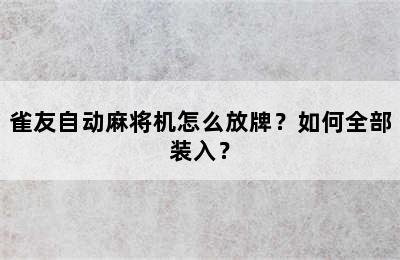 雀友自动麻将机怎么放牌？如何全部装入？